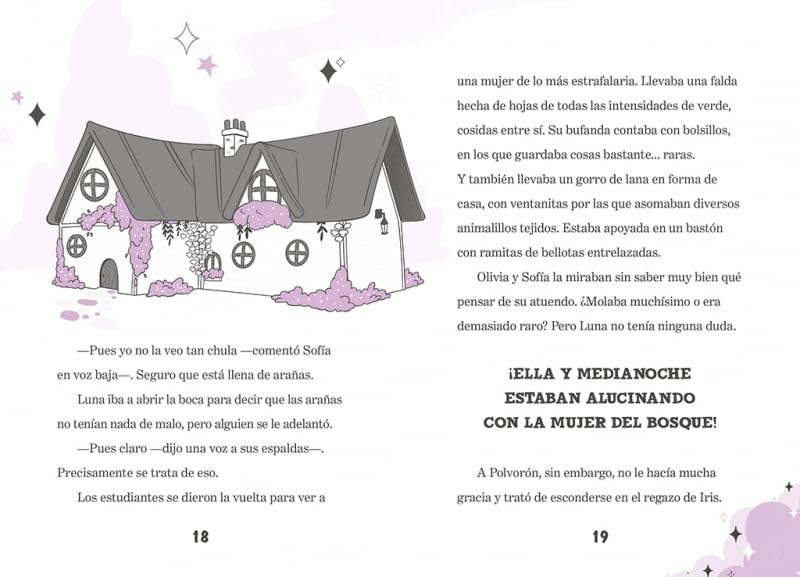 —Pues yo no la veo tan chula —comentó Sofía en voz baja—. Seguro que está llena de arañas.

Luna iba a abrir la boca para decir que las arañas no tenían nada de malo, pero alguien se le adelantó.

—Pues claro —dijo una voz a sus espaldas—. Precisamente se trata de eso.

Los estudiantes se dieron la vuelta para ver a

18

una mujer de lo más estrafalaria. Llevaba una falda hecha de hojas de todas las intensidades de verde, cosidas entre sí. Su bufanda contaba con bolsillos, en los que guardaba cosas bastante... raras. Y también llevaba un gorro de lana en forma de casa, con ventanitas por las que asomaban diversos animalillos tejidos. Estaba apoyada en un bastón con ramitas de bellotas entrelazadas.

Olivia y Sofía la miraban sin saber muy bien qué pensar de su atuendo. ¿Molaba muchísimo o era demasiado raro? Pero Luna no tenía ninguna duda.

¡ELLA Y MEDIANOCHE ESTABAN ALUCINANDO CON LA MUJER DEL BOSQUE!

A Polvorón, sin embargo, no le hacía mucha gracia y trató de esconderse en el regazo de Iris.

19